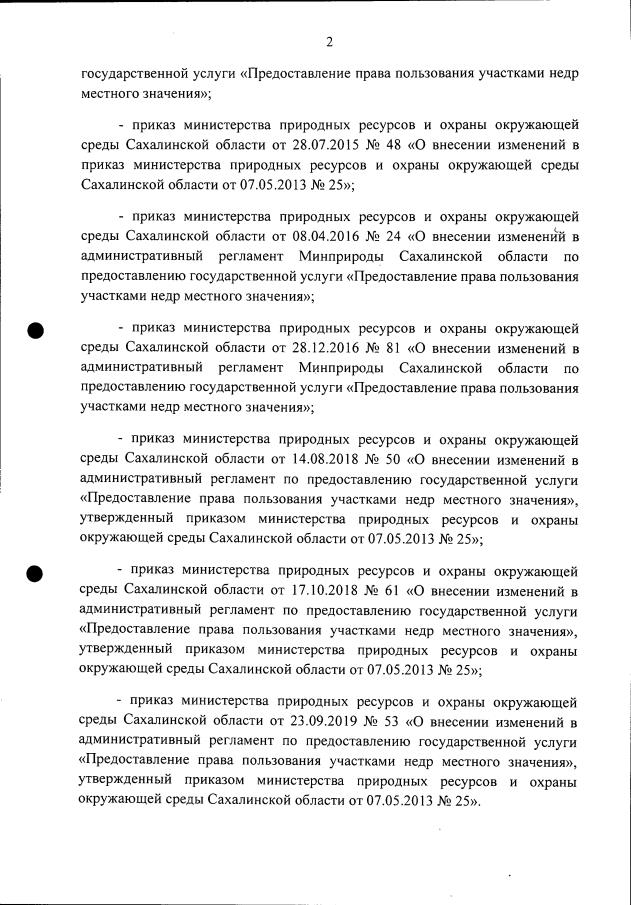 2

государственной услуги «Предоставление права пользования участками недр местного значения»;

- приказ министерства природных ресурсов и охраны окружающей среды Сахалинской области от 28.07.2015 № 48 «О внесении изменений в приказ министерства природных ресурсов и охраны окружающей среды Сахалинской области от 07.05.2013 № 25»;

- приказ министерства природных ресурсов и охраны окружающей среды Сахалинской области от 08.04.2016 № 24 «О внесении изменений в административный регламент Минприроды Сахалинской области по предоставлению государственной услуги «Предоставление права пользования участками недр местного значения»;

- приказ министерства природных ресурсов и охраны окружающей среды Сахалинской области от 28.12.2016 № 81 «О внесении изменений в административный регламент Минприроды Сахалинской области по предоставлению государственной услуги «Предоставление права пользования участками недр местного значения»;

- приказ министерства природных ресурсов и охраны окружающей среды Сахалинской области от 14.08.2018 № 50 «О внесении изменений в административный регламент по предоставлению государственной услуги «Предоставление права пользования участками недр местного значения», утвержденный приказом министерства природных ресурсов и охраны окружающей среды Сахалинской области от 07.05.2013 № 25»;

- приказ министерства природных ресурсов и охраны окружающей среды Сахалинской области от 17.10.2018 № 61 «О внесении изменений в административный регламент по предоставлению государственной услуги «Предоставление права пользования участками недр местного значения», утвержденный приказом министерства природных ресурсов и охраны окружающей среды Сахалинской области от 07.05.2013 № 25»;

- приказ министерства природных ресурсов и охраны окружающей среды Сахалинской области от 23.09.2019 № 53 «О внесении изменений в административный регламент по предоставлению государственной услуги «Предоставление права пользования участками недр местного значения», утвержденный приказом министерства природных ресурсов и охраны окружающей среды Сахалинской области от 07.05.2013 № 25».